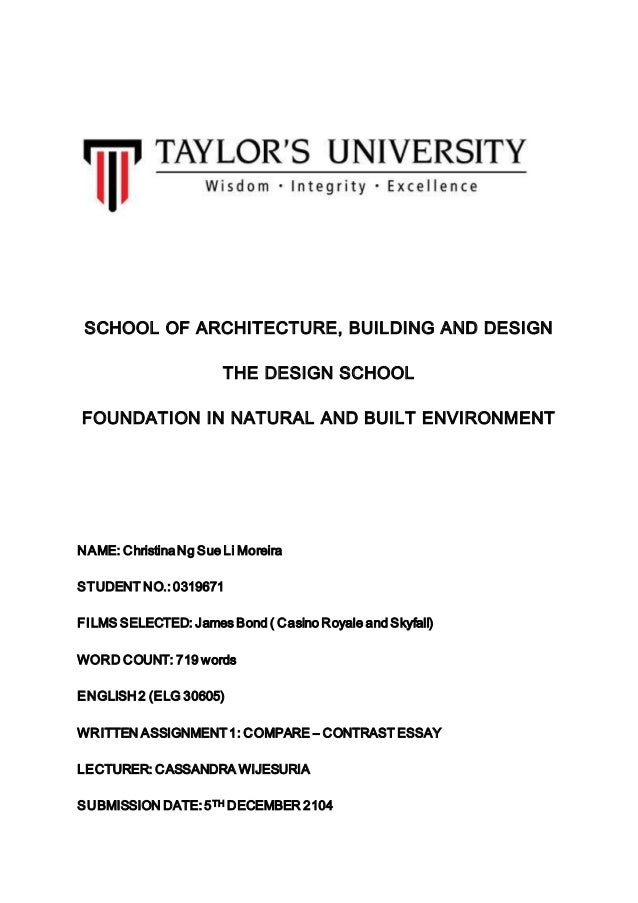 TAYLOR'S UNIVERSITY
Wisdom · Integrity · Excellence

SCHOOL OF ARCHITECTURE, BUILDING AND DESIGN

THE DESIGN SCHOOL

FOUNDATION IN NATURAL AND BUILT ENVIRONMENT

NAME: Christina Ng Sue Li Moreira

STUDENT NO.: 0319671

FILMS SELECTED: James Bond ( Casino Royale and Skyfall)

WORD COUNT: 719 words

ENGLISH 2 (ELG 30605)

WRITTEN ASSIGNMENT 1: COMPARE – CONTRAST ESSAY

LECTURER: CASSANDRA WIJESURIA

SUBMISSION DATE: 5$^{TH}$ DECEMBER 2104